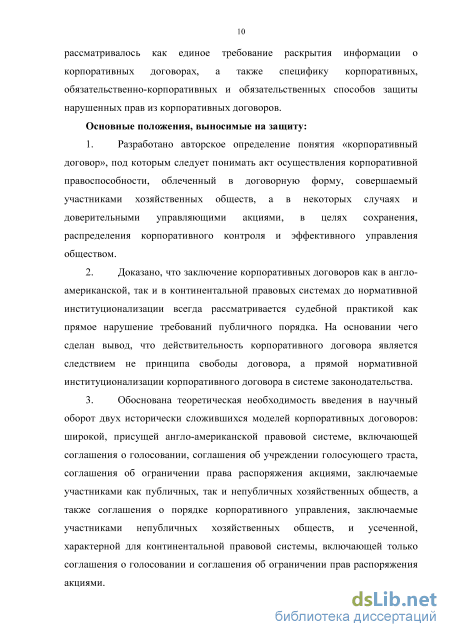 10

рассматривалось как единое требование раскрытия информации о корпоративных договорах, а также специфику корпоративных, обязательственно-корпоративных и обязательственных способов защиты нарушенных прав из корпоративных договоров.

Основные положения, выносимые на защиту:

1. Разработано авторское определение понятия «корпоративный договор», под которым следует понимать акт осуществления корпоративной правоспособности, облеченный в договорную форму, совершаемый участниками хозяйственных обществ, а в некоторых случаях и доверительными управляющими акциями, в целях сохранения, распределения корпоративного контроля и эффективного управления обществом.

2. Доказано, что заключение корпоративных договоров как в англо-американской, так и в континентальной правовых системах до нормативной институционализации всегда рассматривается судебной практикой как прямое нарушение требований публичного порядка. На основании чего сделан вывод, что действительность корпоративного договора является следствием не принципа свободы договора, а прямой нормативной институционализации корпоративного договора в системе законодательства.

3. Обоснована теоретическая необходимость введения в научный оборот двух исторически сложившихся моделей корпоративных договоров: широкой, присущей англо-американской правовой системе, включающей соглашения о голосовании, соглашения об учреждении голосующего траста, соглашения об ограничении права распоряжения акциями, заключаемые участниками как публичных, так и непубличных хозяйственных обществ, а также соглашения о порядке корпоративного управления, заключаемые участниками непубличных хозяйственных обществ, и усеченной, характерной для континентальной правовой системы, включающей только соглашения о голосовании и соглашения об ограничении прав распоряжения акциями.

dsLib.net
библиотека диссертаций